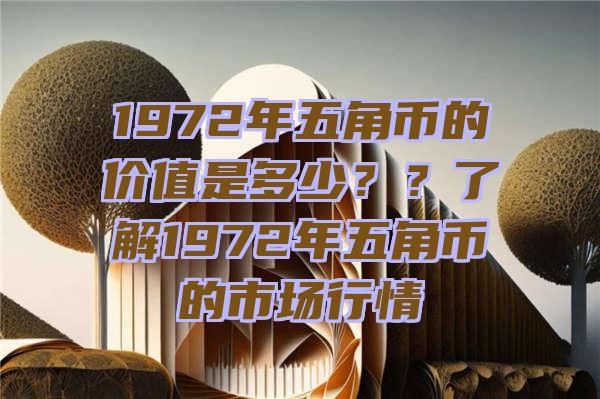 1972年五角币的价值是多少？？了解1972年五角币的市场行情